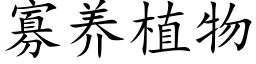 寡养植物